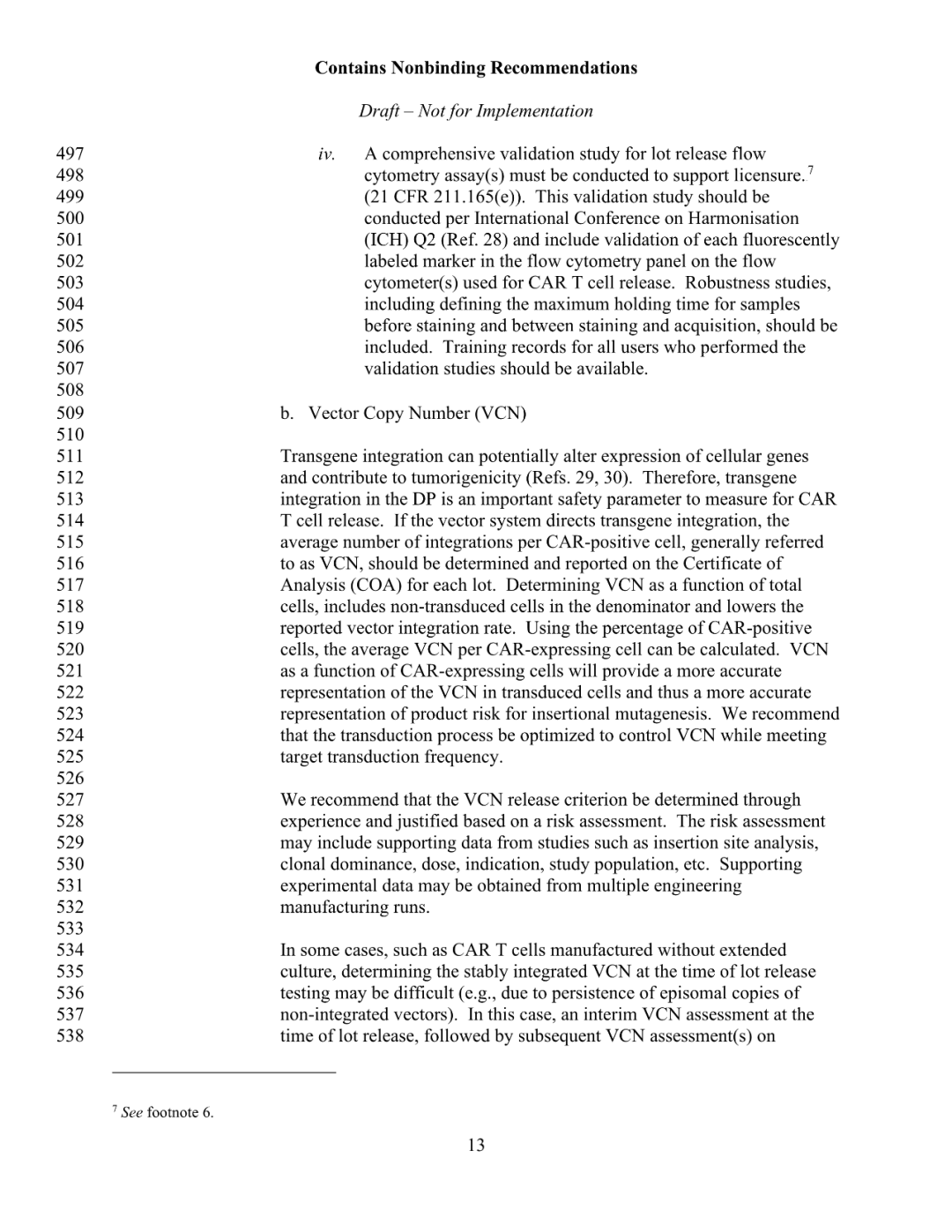 Contains Nonbinding Recommendations

Draft – Not for Implementation

497 iv. A comprehensive validation study for lot release flow
498 cytometry assay(s) must be conducted to support licensure.$^7$
499 (21 CFR 211.165(e)). This validation study should be
500 conducted per International Conference on Harmonisation
501 (ICH) Q2 (Ref. 28) and include validation of each fluorescently
502 labeled marker in the flow cytometry panel on the flow
503 cytometer(s) used for CAR T cell release. Robustness studies,
504 including defining the maximum holding time for samples
505 before staining and between staining and acquisition, should be
506 included. Training records for all users who performed the
507 validation studies should be available.
508
509 b. Vector Copy Number (VCN)
510
511 Transgene integration can potentially alter expression of cellular genes
512 and contribute to tumorigenicity (Refs. 29, 30). Therefore, transgene
513 integration in the DP is an important safety parameter to measure for CAR
514 T cell release. If the vector system directs transgene integration, the
515 average number of integrations per CAR-positive cell, generally referred
516 to as VCN, should be determined and reported on the Certificate of
517 Analysis (COA) for each lot. Determining VCN as a function of total
518 cells, includes non-transduced cells in the denominator and lowers the
519 reported vector integration rate. Using the percentage of CAR-positive
520 cells, the average VCN per CAR-expressing cell can be calculated. VCN
521 as a function of CAR-expressing cells will provide a more accurate
522 representation of the VCN in transduced cells and thus a more accurate
523 representation of product risk for insertional mutagenesis. We recommend
524 that the transduction process be optimized to control VCN while meeting
525 target transduction frequency.
526
527 We recommend that the VCN release criterion be determined through
528 experience and justified based on a risk assessment. The risk assessment
529 may include supporting data from studies such as insertion site analysis,
530 clonal dominance, dose, indication, study population, etc. Supporting
531 experimental data may be obtained from multiple engineering
532 manufacturing runs.
533
534 In some cases, such as CAR T cells manufactured without extended
535 culture, determining the stably integrated VCN at the time of lot release
536 testing may be difficult (e.g., due to persistence of episomal copies of
537 non-integrated vectors). In this case, an interim VCN assessment at the
538 time of lot release, followed by subsequent VCN assessment(s) on

$^7$ See footnote 6.

13